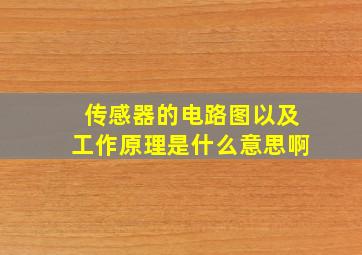 传感器的电路图以及工作原理是什么意思啊